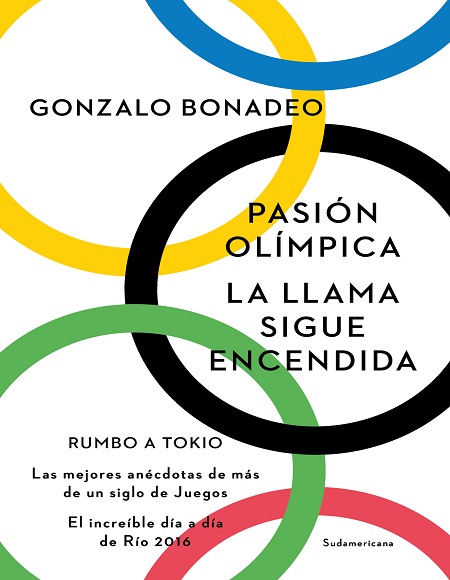 GONZALO BONADEO

PASIÓN OLÍMPICA

LA LLAMA SIGUE ENCENDIDA

RUMBO A TOKIO

Las mejores anécdotas de más de un siglo de Juegos

El increíble día a día de Río 2016

Sudamericana